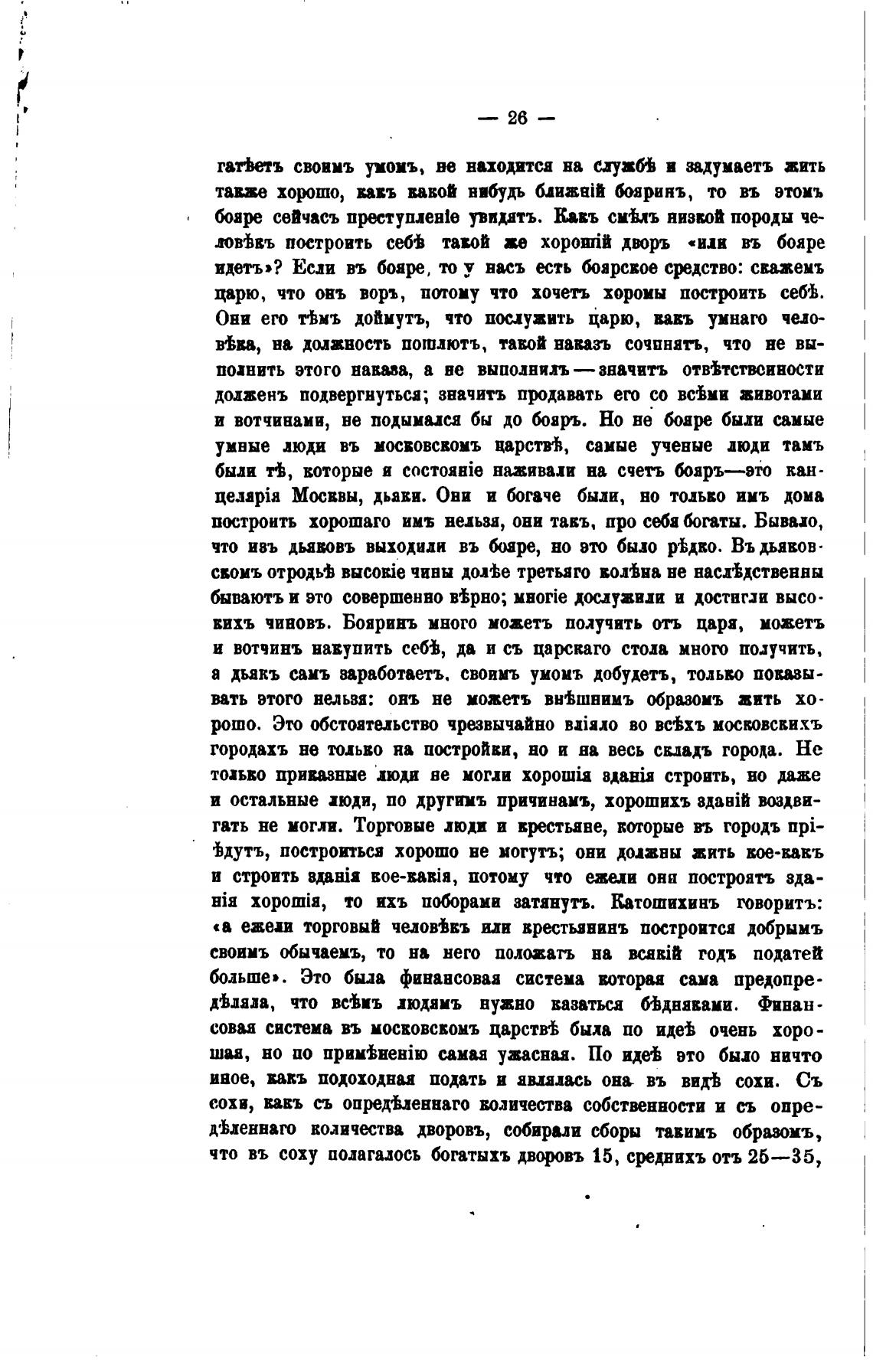 — 26 —

гатѣетъ своимъ умомъ, не находится на службѣ и задумаетъ жить также хорошо, какъ какой нибудь ближній бояринъ, то въ этомъ бояре сейчасъ преступленіе увидятъ. Какъ смѣлъ низкой породы человѣкъ построить себѣ такой же хорошій дворъ «или въ бояре идетъ»? Если въ бояре, то у насъ есть боярское средство: скажемъ царю, что онъ воръ, потому что хочетъ хоромы построить себѣ. Они его тѣмъ доймутъ, что послужить царю, какъ умнаго человѣка, на должность пошлютъ, такой наказъ сочинятъ, что не выполнить этого наказа, а не выполнилъ — значитъ отвѣтственности долженъ подвергнуться; значитъ продавать его со всѣми животами и вотчинами, не подымался бы до бояръ. Но не бояре были самые умные люди въ московскомъ царствѣ, самые ученые люди тамъ были тѣ, которые и состояніе наживали на счетъ бояръ—это канцелярія Москвы, дьяки. Они и богаче были, но только имъ дома построить хорошаго имъ нельзя, они такъ, про себя богаты. Бывало, что изъ дьяковъ выходили въ бояре, но это было рѣдко. Въ дьяковскомъ отродьѣ высокіе чины долѣе третьяго колѣна не наслѣдственны бываютъ и это совершенно вѣрно; многіе дослужили и достигли высокихъ чиновъ. Бояринъ много можетъ получить отъ царя, можетъ и вотчинъ накупить себѣ, да и съ царскаго стола много получить, а дьякъ самъ заработаетъ, своимъ умомъ добудетъ, только показывать этого нельзя: онъ не можетъ внѣшнимъ образомъ жить хорошо. Это обстоятельство чрезвычайно вліяло во всѣхъ московскихъ городахъ не только на постройки, но и на весь складъ города. Не только приказные люди не могли хорошія зданія строить, но даже и остальные люди, по другимъ причинамъ, хорошихъ зданій воздвигать не могли. Торговые люди и крестьяне, которые въ городъ пріѣдутъ, построиться хорошо не могутъ; они должны жить кое-какъ и строить зданія кое-какія, потому что ежели они построятъ зданія хорошія, то ихъ поборами затянутъ. Катошихинъ говоритъ: «а ежели торговый человѣкъ или крестьянинъ построится добрымъ своимъ обычаемъ, то на него положатъ на всякій годъ податей больше». Это была финансовая система которая сама предопредѣляла, что всѣмъ людямъ нужно казаться бѣдняками. Финансовая система въ московскомъ царствѣ была по идеѣ очень хорошая, но по примѣненію самая ужасная. По идеѣ это было ничто иное, какъ подоходная подать и являлась она въ видѣ сохи. Съ сохи, какъ съ опредѣленнаго количества собственности и съ опредѣленнаго количества дворовъ, собирали сборы такимъ образомъ, что въ соху полагалось богатыхъ дворовъ 15, среднихъ отъ 25—35,